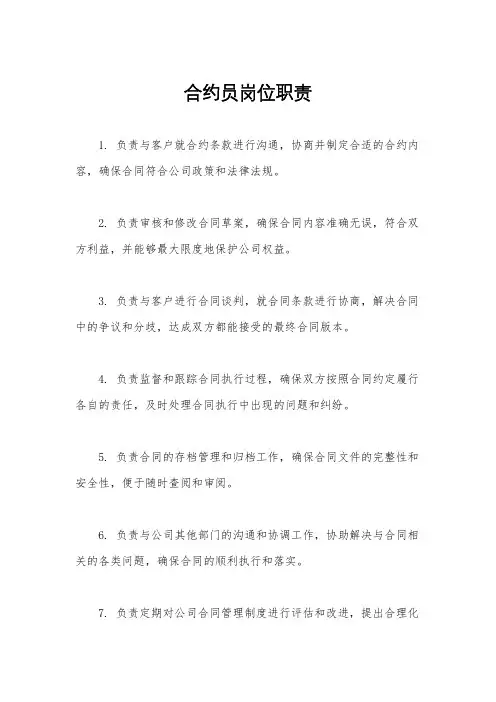 合约员岗位职责

1. 负责与客户就合约条款进行沟通，协商并制定合适的合约内容，确保合同符合公司政策和法律法规。

2. 负责审核和修改合同草案，确保合同内容准确无误，符合双方利益，并能够最大限度地保护公司权益。

3. 负责与客户进行合同谈判，就合同条款进行协商，解决合同中的争议和分歧，达成双方都能接受的最终合同版本。

4. 负责监督和跟踪合同执行过程，确保双方按照合同约定履行各自的责任，及时处理合同执行中出现的问题和纠纷。

5. 负责合同的存档管理和归档工作，确保合同文件的完整性和安全性，便于随时查阅和审阅。

6. 负责与公司其他部门的沟通和协调工作，协助解决与合同相关的各类问题，确保合同的顺利执行和落实。

7. 负责定期对公司合同管理制度进行评估和改进，提出合理化